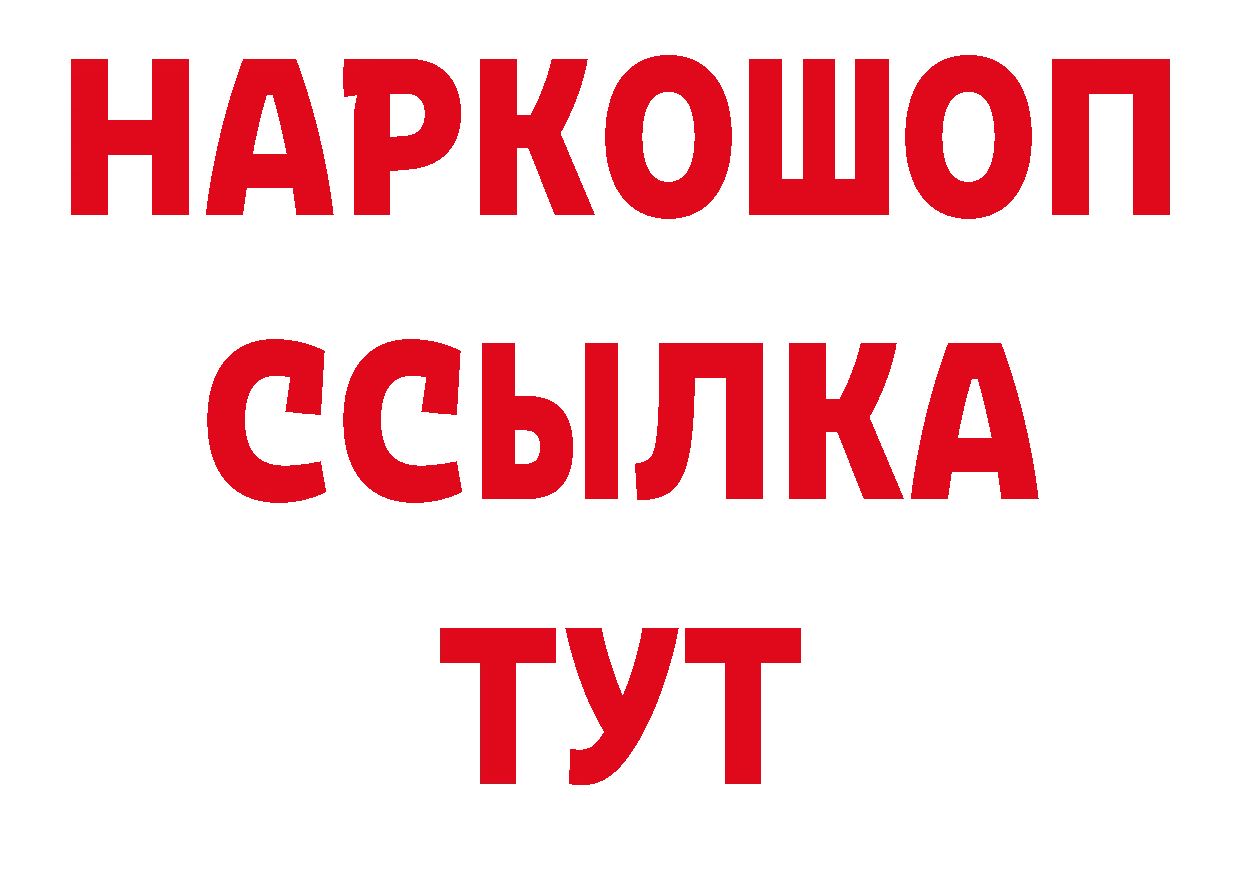 НАРКОШОП
ССЫЛКА
ТУТ